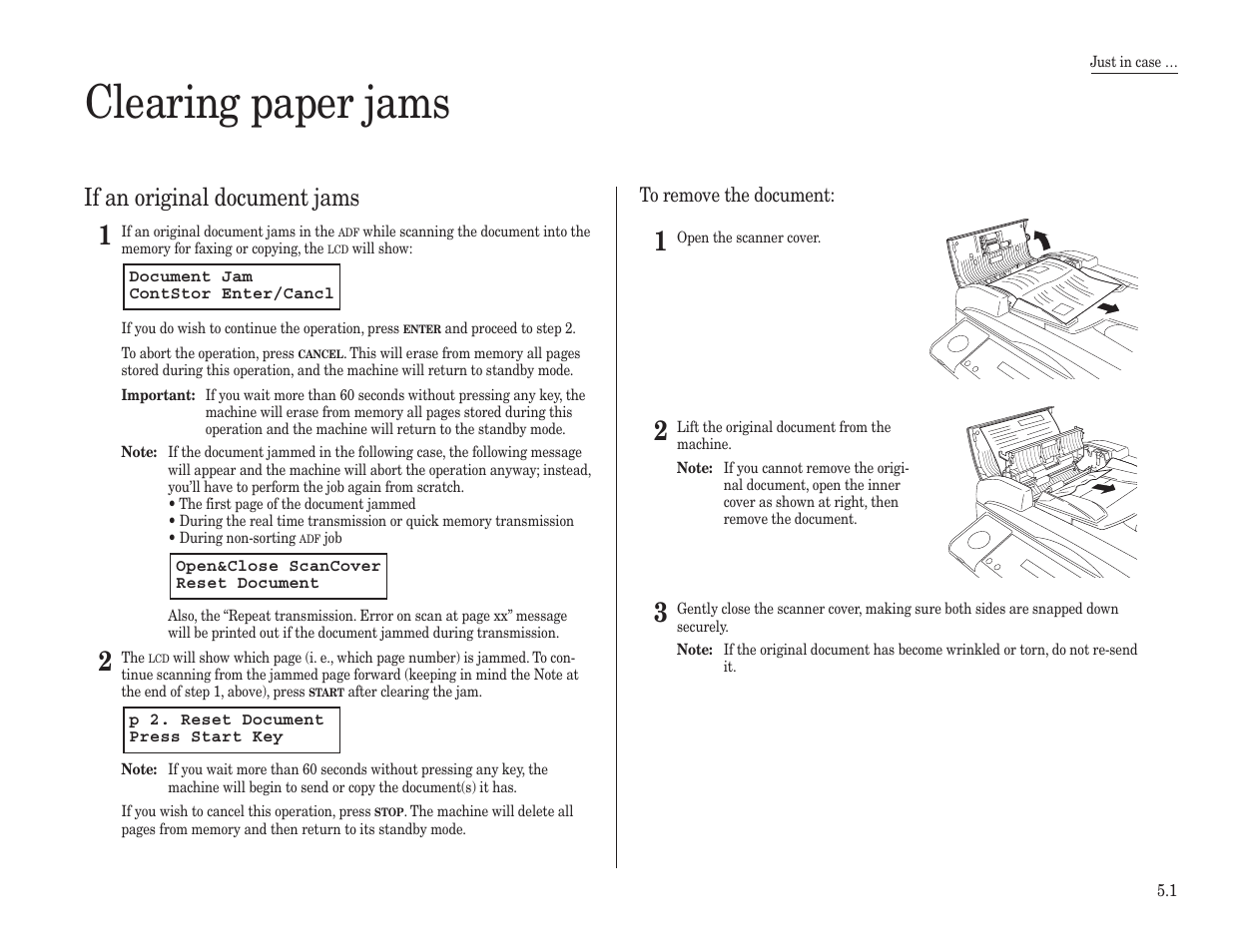 Just in case …

Clearing paper jams

If an original document jams

1 If an original document jams in the ADF while scanning the document into the memory for faxing or copying, the LCD will show:

Document Jam
ContStor Enter/Cancl

If you do wish to continue the operation, press ENTER and proceed to step 2.

To abort the operation, press CANCEL. This will erase from memory all pages stored during this operation, and the machine will return to standby mode.

Important: If you wait more than 60 seconds without pressing any key, the machine will erase from memory all pages stored during this operation and the machine will return to the standby mode.

Note: If the document jammed in the following case, the following message will appear and the machine will abort the operation anyway; instead, you'll have to perform the job again from scratch.
• The first page of the document jammed
• During the real time transmission or quick memory transmission
• During non-sorting ADF job

Open&Close ScanCover
Reset Document

Also, the "Repeat transmission. Error on scan at page xx" message will be printed out if the document jammed during transmission.

2 The LCD will show which page (i. e., which page number) is jammed. To continue scanning from the jammed page forward (keeping in mind the Note at the end of step 1, above), press START after clearing the jam.

p 2. Reset Document
Press Start Key

Note: If you wait more than 60 seconds without pressing any key, the machine will begin to send or copy the document(s) it has.

If you wish to cancel this operation, press STOP. The machine will delete all pages from memory and then return to its standby mode.

To remove the document:

1 Open the scanner cover.

2 Lift the original document from the machine.

Note: If you cannot remove the original document, open the inner cover as shown at right, then remove the document.

3 Gently close the scanner cover, making sure both sides are snapped down securely.

Note: If the original document has become wrinkled or torn, do not re-send it.

5.1